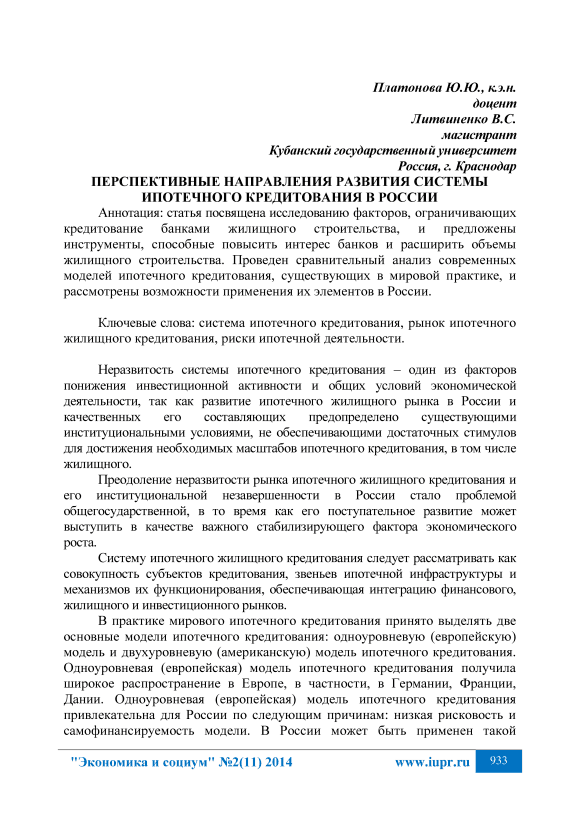 Платонова Ю.Ю., к.э.н.
доцент
Литвиненко В.С.
магистрант
Кубанский государственный университет
Россия, г. Краснодар

ПЕРСПЕКТИВНЫЕ НАПРАВЛЕНИЯ РАЗВИТИЯ СИСТЕМЫ ИПОТЕЧНОГО КРЕДИТОВАНИЯ В РОССИИ

Аннотация: статья посвящена исследованию факторов, ограничивающих кредитование банками жилищного строительства, и предложены инструменты, способные повысить интерес банков и расширить объемы жилищного строительства. Проведен сравнительный анализ современных моделей ипотечного кредитования, существующих в мировой практике, и рассмотрены возможности применения их элементов в России.

Ключевые слова: система ипотечного кредитования, рынок ипотечного жилищного кредитования, риски ипотечной деятельности.

Неразвитость системы ипотечного кредитования – один из факторов понижения инвестиционной активности и общих условий экономической деятельности, так как развитие ипотечного жилищного рынка в России и качественных его составляющих предопределено существующими институциональными условиями, не обеспечивающими достаточных стимулов для достижения необходимых масштабов ипотечного кредитования, в том числе жилищного.

Преодоление неразвитости рынка ипотечного жилищного кредитования и его институциональной незавершенности в России стало проблемой общегосударственной, в то время как его поступательное развитие может выступить в качестве важного стабилизирующего фактора экономического роста.

Систему ипотечного жилищного кредитования следует рассматривать как совокупность субъектов кредитования, звеньев ипотечной инфраструктуры и механизмов их функционирования, обеспечивающая интеграцию финансового, жилищного и инвестиционного рынков.

В практике мирового ипотечного кредитования принято выделять две основные модели ипотечного кредитования: одноуровневую (европейскую) модель и двухуровневую (американскую) модель ипотечного кредитования. Одноуровневая (европейская) модель ипотечного кредитования получила широкое распространение в Европе, в частности, в Германии, Франции, Дании. Одноуровневая (европейская) модель ипотечного кредитования привлекательна для России по следующим причинам: низкая рисковость и самофинансируемость модели. В России может быть применен такой

"Экономика и социум" №2(11) 2014 www.iupr.ru 933